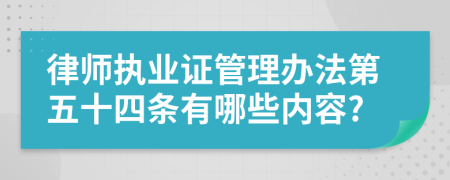 律师执业证管理办法第五十四条有哪些内容?